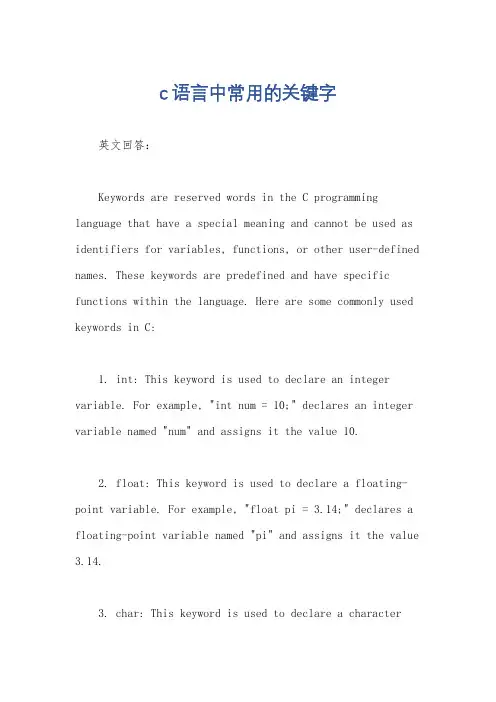 c语言中常用的关键字

英文回答：

Keywords are reserved words in the C programming language that have a special meaning and cannot be used as identifiers for variables, functions, or other user-defined names. These keywords are predefined and have specific functions within the language. Here are some commonly used keywords in C:

1. int: This keyword is used to declare an integer variable. For example, "int num = 10;" declares an integer variable named "num" and assigns it the value 10.

2. float: This keyword is used to declare a floating-point variable. For example, "float pi = 3.14;" declares a floating-point variable named "pi" and assigns it the value 3.14.

3. char: This keyword is used to declare a character